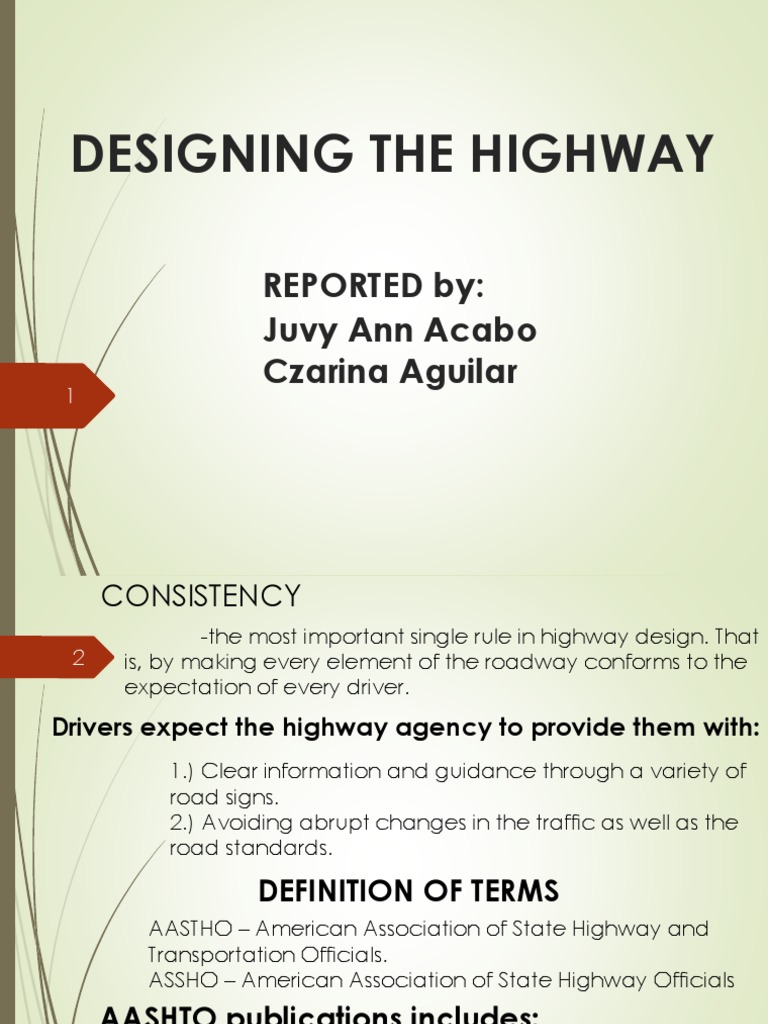 DESIGNING THE HIGHWAY

REPORTED by:
Juvy Ann Acabo
Czarina Aguilar

1

CONSISTENCY

2

-the most important single rule in highway design. That is, by making every element of the roadway conforms to the expectation of every driver.

Drivers expect the highway agency to provide them with:

1.) Clear information and guidance through a variety of road signs.
2.) Avoiding abrupt changes in the traffic as well as the road standards.

DEFINITION OF TERMS

AASTHO – American Association of State Highway and Transportation Officials.
ASSHO – American Association of State Highway Officials

AASHTO publications includes: